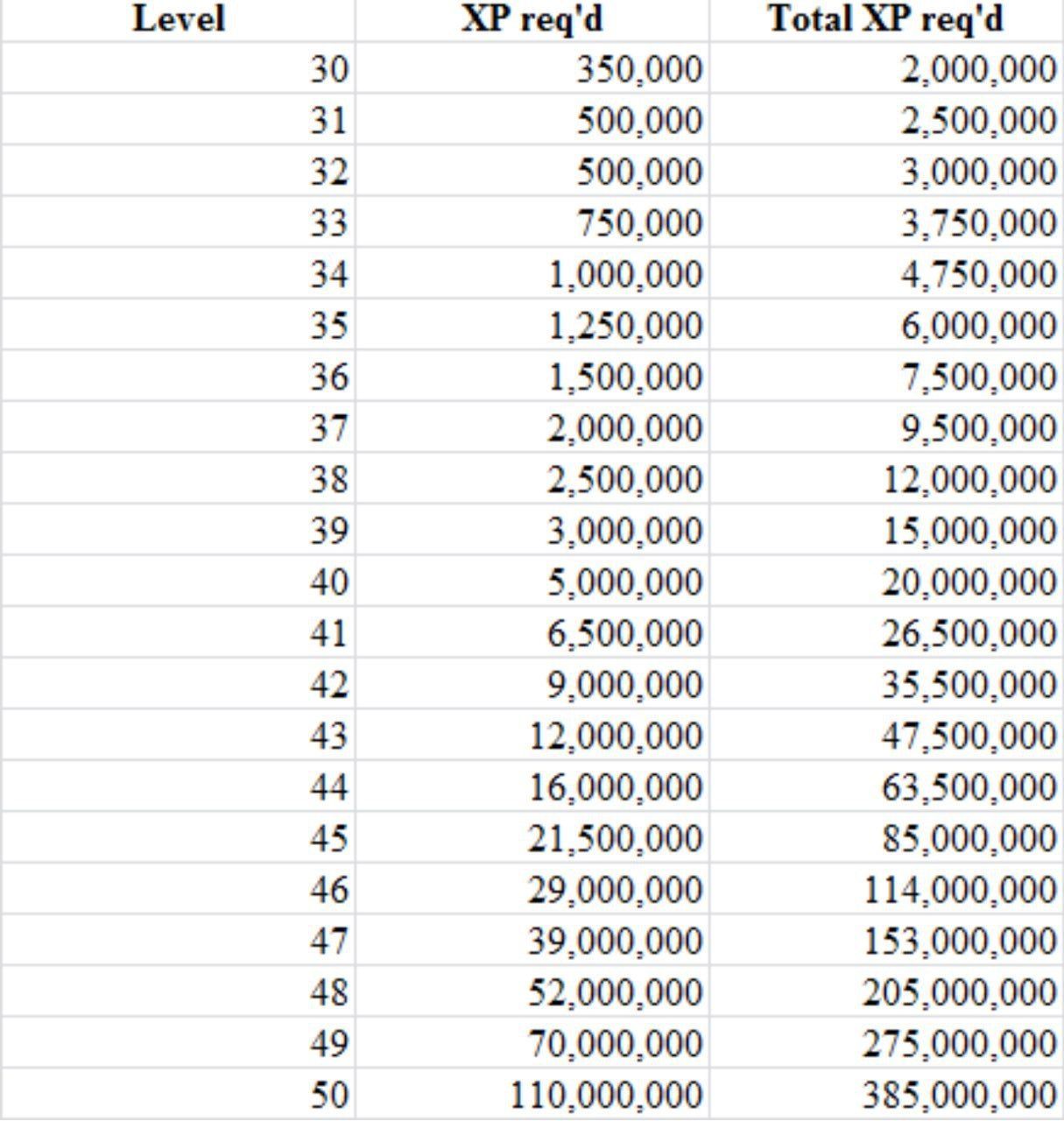 | Level | XP req'd | Total XP req'd |
|---|---|---|
| 30 | 350,000 | 2,000,000 |
| 31 | 500,000 | 2,500,000 |
| 32 | 500,000 | 3,000,000 |
| 33 | 750,000 | 3,750,000 |
| 34 | 1,000,000 | 4,750,000 |
| 35 | 1,250,000 | 6,000,000 |
| 36 | 1,500,000 | 7,500,000 |
| 37 | 2,000,000 | 9,500,000 |
| 38 | 2,500,000 | 12,000,000 |
| 39 | 3,000,000 | 15,000,000 |
| 40 | 5,000,000 | 20,000,000 |
| 41 | 6,500,000 | 26,500,000 |
| 42 | 9,000,000 | 35,500,000 |
| 43 | 12,000,000 | 47,500,000 |
| 44 | 16,000,000 | 63,500,000 |
| 45 | 21,500,000 | 85,000,000 |
| 46 | 29,000,000 | 114,000,000 |
| 47 | 39,000,000 | 153,000,000 |
| 48 | 52,000,000 | 205,000,000 |
| 49 | 70,000,000 | 275,000,000 |
| 50 | 110,000,000 | 385,000,000 |